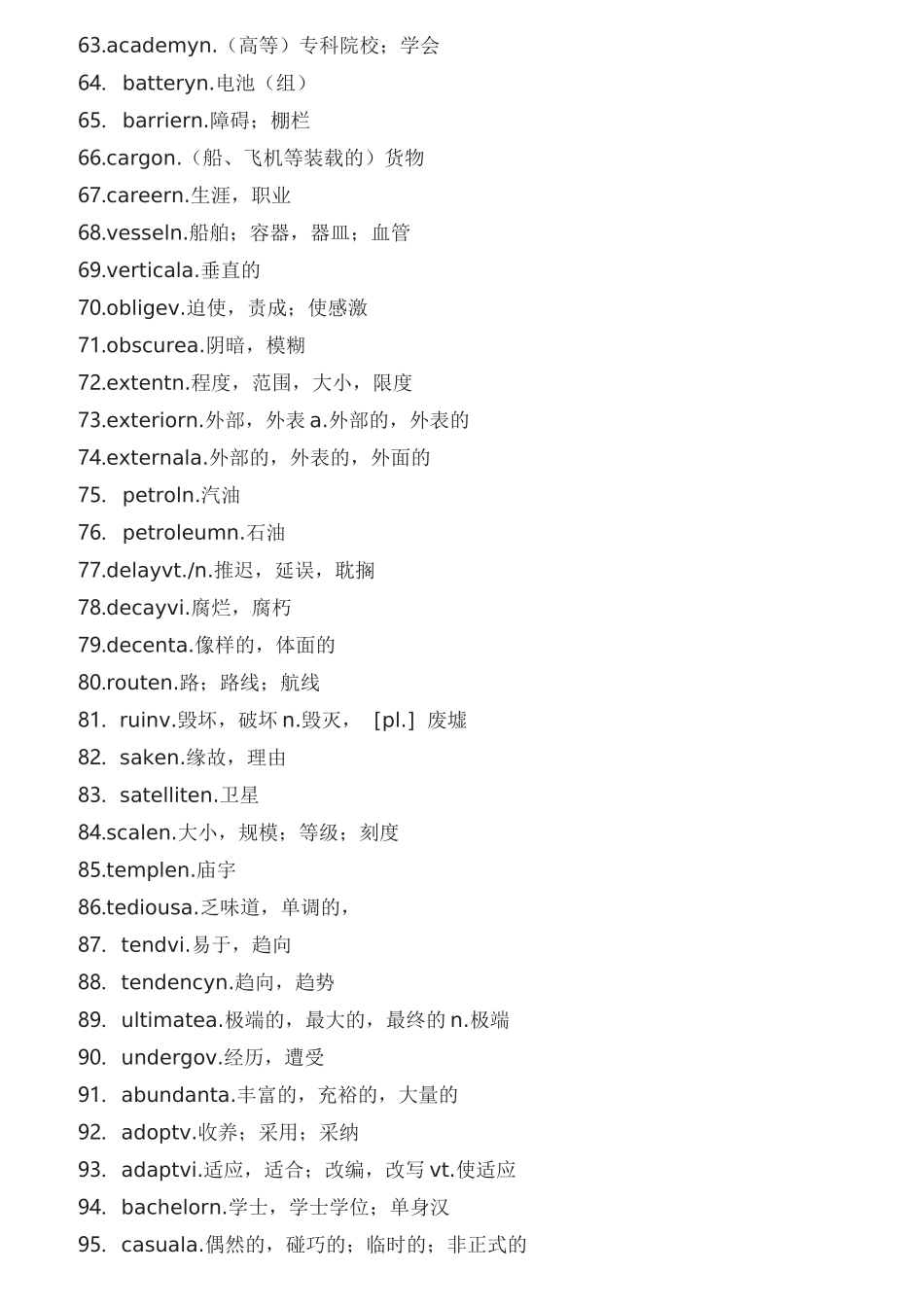 63.academyn.（高等）专科院校；学会
64. batteryn.电池（组）
65. barriern.障碍；栅栏
66.cargon.（船、飞机等装载的）货物
67.careern.生涯，职业
68.vesseln.船舶；容器，器皿；血管
69.verticala.垂直的
70.obligev.迫使，责成；使感激
71.obscurea.阴暗，模糊
72.extentn.程度，范围，大小，限度
73.exteriorn.外部，外表 a.外部的，外表的
74.externala.外部的，外表的，外面的
75. petroln.汽油
76. petroleumn.石油
77.delayvt./n.推迟，延误，耽搁
78.decayvi.腐烂，腐朽
79.decenta.像样的，体面的
80.routen.路；路线；航线
81. ruinv.毁坏，破坏 n.毁灭， [pl.] 废墟
82. saken.缘故，理由
83. satelliten.卫星
84.scalen.大小，规模；等级；刻度
85.templen.庙宇
86.tediousa.乏味道，单调的，
87. tendvi.易于，趋向
88. tendencyn.趋向，趋势
89. ultimatea.极端的，最大的，最终的 n.极端
90. undergov.经历，遭受
91. abundanta.丰富的，充裕的，大量的
92. adoptv.收养；采用；采纳
93. adaptvi.适应，适合；改编，改写 vt.使适应
94. bachelorn.学士，学士学位；单身汉
95. casuala.偶然的，碰巧的；临时的；非正式的